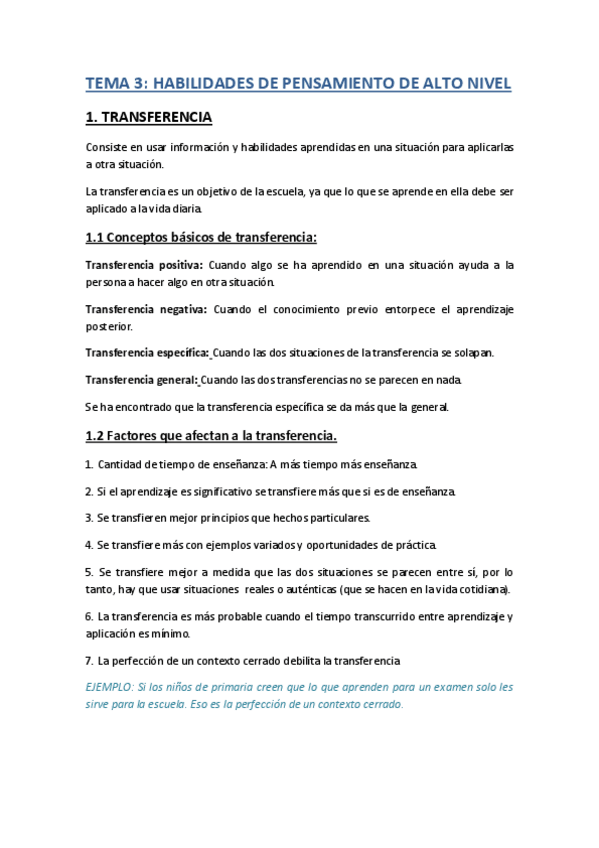 TEMA 3: HABILIDADES DE PENSAMIENTO DE ALTO NIVEL

1. TRANSFERENCIA

Consiste en usar información y habilidades aprendidas en una situación para aplicarlas a otra situación.

La transferencia es un objetivo de la escuela, ya que lo que se aprende en ella debe ser aplicado a la vida diaria.

1.1 Conceptos básicos de transferencia:

Transferencia positiva: Cuando algo se ha aprendido en una situación ayuda a la persona a hacer algo en otra situación.

Transferencia negativa: Cuando el conocimiento previo entorpece el aprendizaje posterior.

Transferencia específica: Cuando las dos situaciones de la transferencia se solapan.

Transferencia general: Cuando las dos transferencias no se parecen en nada.

Se ha encontrado que la transferencia específica se da más que la general.

1.2 Factores que afectan a la transferencia.

1. Cantidad de tiempo de enseñanza: A más tiempo más enseñanza.

2. Si el aprendizaje es significativo se transfiere más que si es de enseñanza.

3. Se transfieren mejor principios que hechos particulares.

4. Se transfiere más con ejemplos variados y oportunidades de práctica.

5. Se transfiere mejor a medida que las dos situaciones se parecen entre sí, por lo tanto, hay que usar situaciones reales o auténticas (que se hacen en la vida cotidiana).

6. La transferencia es más probable cuando el tiempo transcurrido entre aprendizaje y aplicación es mínimo.

7. La perfección de un contexto cerrado debilita la transferencia

EJEMPLO: Si los niños de primaria creen que lo que aprenden para un examen solo les sirve para la escuela. Eso es la perfección de un contexto cerrado.